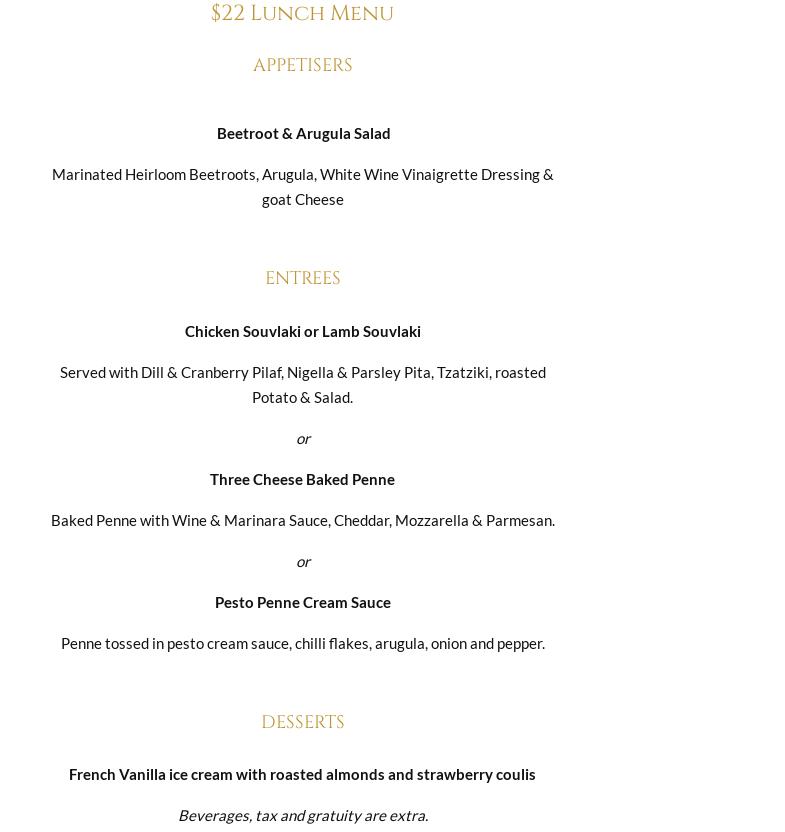 $22 Lunch Menu

APPETISERS

Beetroot & Arugula Salad

Marinated Heirloom Beetroots, Arugula, White Wine Vinaigrette Dressing & goat Cheese

ENTREES

Chicken Souvlaki or Lamb Souvlaki

Served with Dill & Cranberry Pilaf, Nigella & Parsley Pita, Tzatziki, roasted Potato & Salad.

or

Three Cheese Baked Penne

Baked Penne with Wine & Marinara Sauce, Cheddar, Mozzarella & Parmesan.

or

Pesto Penne Cream Sauce

Penne tossed in pesto cream sauce, chilli flakes, arugula, onion and pepper.

DESSERTS

French Vanilla ice cream with roasted almonds and strawberry coulis

Beverages, tax and gratuity are extra.